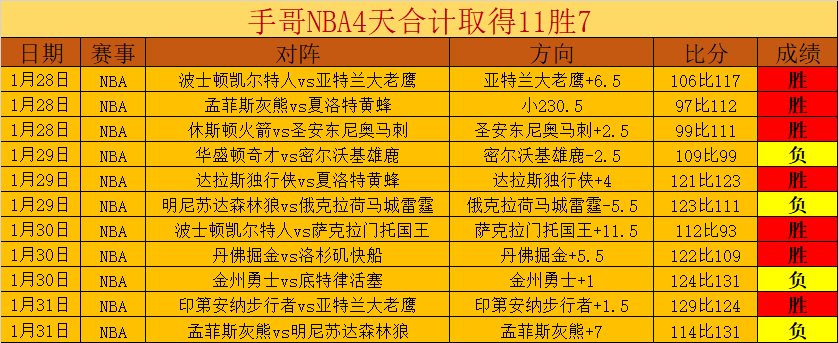 手哥NBA4天合计取得11胜7

| 日期 | 赛事 | 对阵 | 方向 | 比分 | 成绩 |
|---|---|---|---|---|---|
| 1月28日 | NBA | 波士顿凯尔特人vs亚特兰大老鹰 | 亚特兰大老鹰+6.5 | 106比117 | 胜 |
| 1月28日 | NBA | 孟菲斯灰熊vs夏洛特黄蜂 | 小230.5 | 97比112 | 胜 |
| 1月28日 | NBA | 休斯顿火箭vs圣安东尼奥马刺 | 圣安东尼奥马刺+2.5 | 99比111 | 胜 |
| 1月29日 | NBA | 华盛顿奇才vs密尔沃基雄鹿 | 密尔沃基雄鹿-2.5 | 109比99 | 负 |
| 1月29日 | NBA | 达拉斯独行侠vs夏洛特黄蜂 | 达拉斯独行侠+4 | 121比123 | 胜 |
| 1月29日 | NBA | 明尼苏达森林狼vs俄克拉荷马城雷霆 | 俄克拉荷马城雷霆-5.5 | 123比111 | 负 |
| 1月30日 | NBA | 波士顿凯尔特人vs萨克拉门托国王 | 萨克拉门托国王+11.5 | 112比93 | 胜 |
| 1月30日 | NBA | 丹佛掘金vs洛杉矶快船 | 丹佛掘金+5.5 | 122比109 | 胜 |
| 1月30日 | NBA | 金州勇士vs底特律活塞 | 金州勇士+1 | 124比131 | 负 |
| 1月31日 | NBA | 印第安纳步行者vs亚特兰大老鹰 | 印第安纳步行者+1.5 | 129比124 | 胜 |
| 1月31日 | NBA | 孟菲斯灰熊vs明尼苏达森林狼 | 孟菲斯灰熊+7 | 114比131 | 负 |